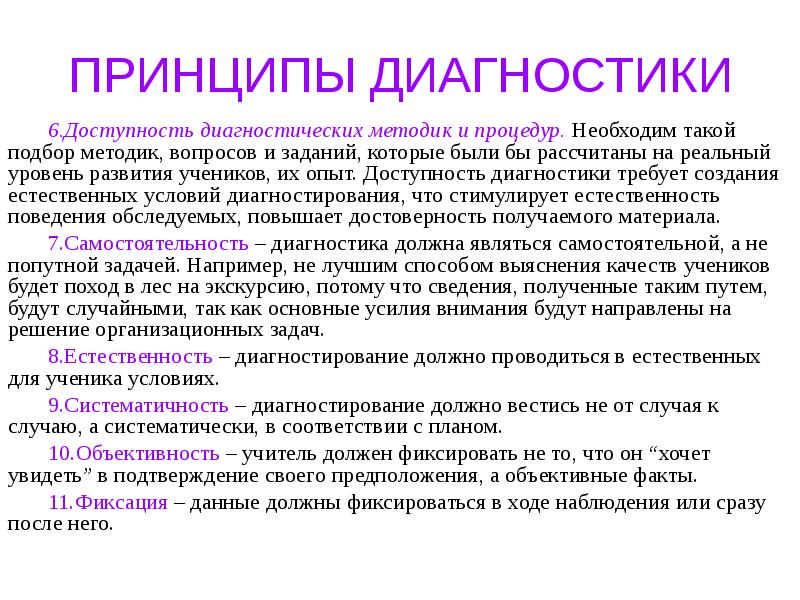 ПРИНЦИПЫ ДИАГНОСТИКИ

6.Доступность диагностических методик и процедур. Необходим такой подбор методик, вопросов и заданий, которые были бы рассчитаны на реальный уровень развития учеников, их опыт. Доступность диагностики требует создания естественных условий диагностирования, что стимулирует естественность поведения обследуемых, повышает достоверность получаемого материала.

7.Самостоятельность – диагностика должна являться самостоятельной, а не попутной задачей. Например, не лучшим способом выяснения качеств учеников будет поход в лес на экскурсию, потому что сведения, полученные таким путем, будут случайными, так как основные усилия внимания будут направлены на решение организационных задач.

8.Естественность – диагностирование должно проводиться в естественных для ученика условиях.

9.Систематичность – диагностирование должно вестись не от случая к случаю, а систематически, в соответствии с планом.

10.Объективность – учитель должен фиксировать не то, что он “хочет увидеть” в подтверждение своего предположения, а объективные факты.

11.Фиксация – данные должны фиксироваться в ходе наблюдения или сразу после него.